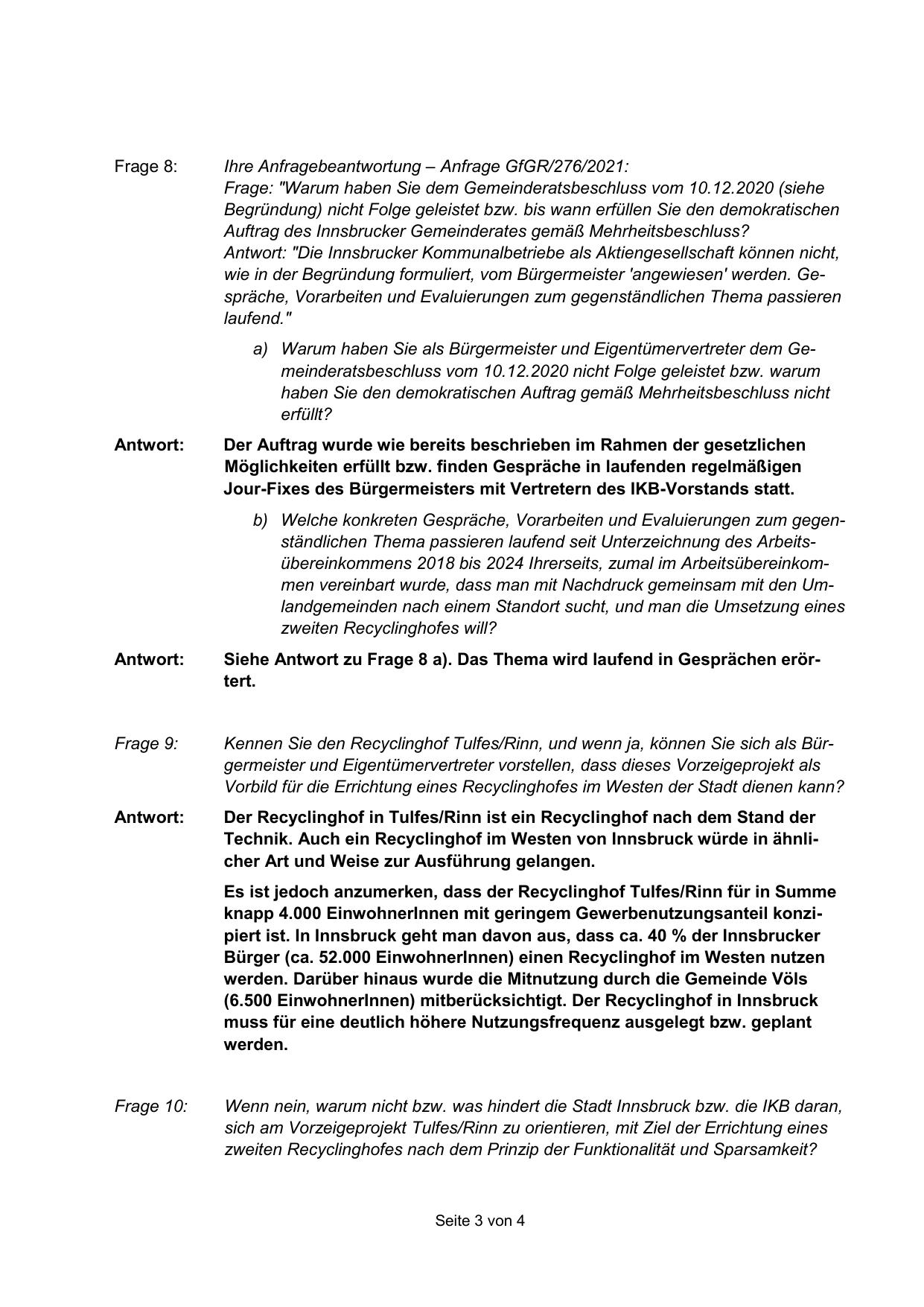 Frage 8: Ihre Anfragebeantwortung – Anfrage GfGR/276/2021:
Frage: "Warum haben Sie dem Gemeinderatsbeschluss vom 10.12.2020 (siehe Begründung) nicht Folge geleistet bzw. bis wann erfüllen Sie den demokratischen Auftrag des Innsbrucker Gemeinderates gemäß Mehrheitsbeschluss?
Antwort: "Die Innsbrucker Kommunalbetriebe als Aktiengesellschaft können nicht, wie in der Begründung formuliert, vom Bürgermeister 'angewiesen' werden. Gespräche, Vorarbeiten und Evaluierungen zum gegenständlichen Thema passieren laufend."

a) Warum haben Sie als Bürgermeister und Eigentümervertreter dem Gemeinderatsbeschluss vom 10.12.2020 nicht Folge geleistet bzw. warum haben Sie den demokratischen Auftrag gemäß Mehrheitsbeschluss nicht erfüllt?

Antwort: Der Auftrag wurde wie bereits beschrieben im Rahmen der gesetzlichen Möglichkeiten erfüllt bzw. finden Gespräche in laufenden regelmäßigen Jour-Fixes des Bürgermeisters mit Vertretern des IKB-Vorstands statt.

b) Welche konkreten Gespräche, Vorarbeiten und Evaluierungen zum gegenständlichen Thema passieren laufend seit Unterzeichnung des Arbeitsübereinkommens 2018 bis 2024 Ihrerseits, zumal im Arbeitsübereinkommen vereinbart wurde, dass man mit Nachdruck gemeinsam mit den Umlandgemeinden nach einem Standort sucht, und man die Umsetzung eines zweiten Recyclinghofes will?

Antwort: Siehe Antwort zu Frage 8 a). Das Thema wird laufend in Gesprächen erörtert.

Frage 9: Kennen Sie den Recyclinghof Tulfes/Rinn, und wenn ja, können Sie sich als Bürgermeister und Eigentümervertreter vorstellen, dass dieses Vorzeigeprojekt als Vorbild für die Errichtung eines Recyclinghofes im Westen der Stadt dienen kann?

Antwort: Der Recyclinghof in Tulfes/Rinn ist ein Recyclinghof nach dem Stand der Technik. Auch ein Recyclinghof im Westen von Innsbruck würde in ähnlicher Art und Weise zur Ausführung gelangen.

Es ist jedoch anzumerken, dass der Recyclinghof Tulfes/Rinn für in Summe knapp 4.000 EinwohnerInnen mit geringem Gewerbenutzungsanteil konzipiert ist. In Innsbruck geht man davon aus, dass ca. 40 % der Innsbrucker Bürger (ca. 52.000 EinwohnerInnen) einen Recyclinghof im Westen nutzen werden. Darüber hinaus wurde die Mitnutzung durch die Gemeinde Völs (6.500 EinwohnerInnen) mitberücksichtigt. Der Recyclinghof in Innsbruck muss für eine deutlich höhere Nutzungsfrequenz ausgelegt bzw. geplant werden.

Frage 10: Wenn nein, warum nicht bzw. was hindert die Stadt Innsbruck bzw. die IKB daran, sich am Vorzeigeprojekt Tulfes/Rinn zu orientieren, mit Ziel der Errichtung eines zweiten Recyclinghofes nach dem Prinzip der Funktionalität und Sparsamkeit?

Seite 3 von 4